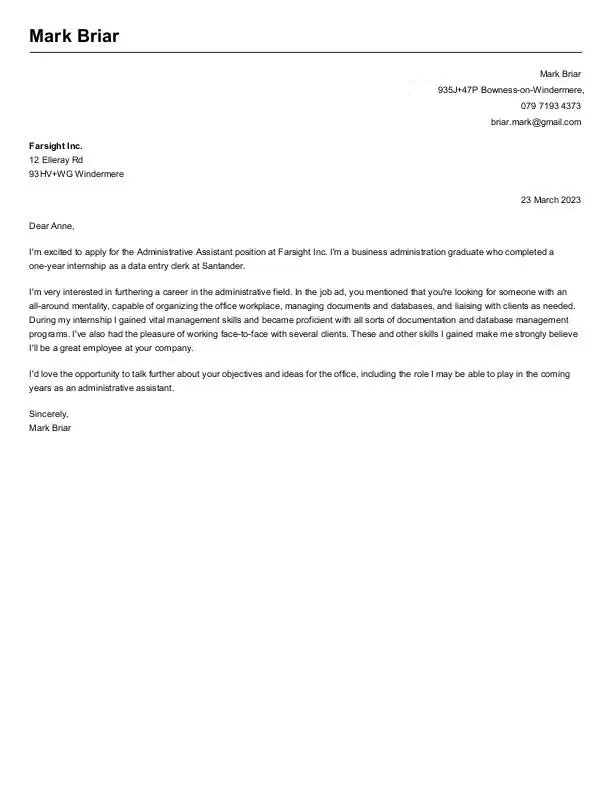 Mark Briar

Mark Briar
935J+47P Bowness-on-Windermere,
079 7193 4373
briar.mark@gmail.com

Farsight Inc.
12 Elleray Rd
93HV+WG Windermere

23 March 2023

Dear Anne,

I'm excited to apply for the Administrative Assistant position at Farsight Inc. I'm a business administration graduate who completed a one-year internship as a data entry clerk at Santander.

I'm very interested in furthering a career in the administrative field. In the job ad, you mentioned that you're looking for someone with an all-around mentality, capable of organizing the office workplace, managing documents and databases, and liaising with clients as needed. During my internship I gained vital management skills and became proficient with all sorts of documentation and database management programs. I've also had the pleasure of working face-to-face with several clients. These and other skills I gained make me strongly believe I'll be a great employee at your company.

I'd love the opportunity to talk further about your objectives and ideas for the office, including the role I may be able to play in the coming years as an administrative assistant.

Sincerely,
Mark Briar